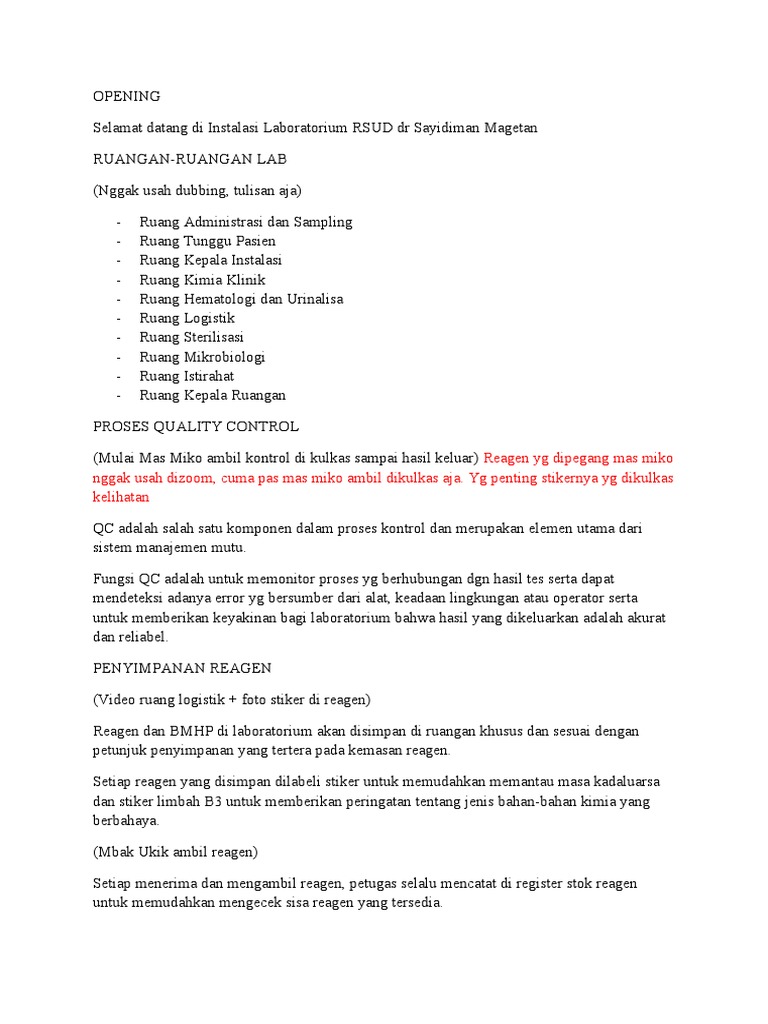 OPENING

Selamat datang di Instalasi Laboratorium RSUD dr Sayidiman Magetan

RUANGAN-RUANGAN LAB

(Nggak usah dubbing, tulisan aja)

- Ruang Administrasi dan Sampling
- Ruang Tunggu Pasien
- Ruang Kepala Instalasi
- Ruang Kimia Klinik
- Ruang Hematologi dan Urinalisa
- Ruang Logistik
- Ruang Sterilisasi
- Ruang Mikrobiologi
- Ruang Istirahat
- Ruang Kepala Ruangan

PROSES QUALITY CONTROL

(Mulai Mas Miko ambil kontrol di kulkas sampai hasil keluar) Reagen yg dipegang mas miko nggak usah dizoom, cuma pas mas miko ambil dikulkas aja. Yg penting stikernya yg dikulkas kelihatan

QC adalah salah satu komponen dalam proses kontrol dan merupakan elemen utama dari sistem manajemen mutu.

Fungsi QC adalah untuk memonitor proses yg berhubungan dgn hasil tes serta dapat mendeteksi adanya error yg bersumber dari alat, keadaan lingkungan atau operator serta untuk memberikan keyakinan bagi laboratorium bahwa hasil yang dikeluarkan adalah akurat dan reliabel.

PENYIMPANAN REAGEN

(Video ruang logistik + foto stiker di reagen)

Reagen dan BMHP di laboratorium akan disimpan di ruangan khusus dan sesuai dengan petunjuk penyimpanan yang tertera pada kemasan reagen.

Setiap reagen yang disimpan dilabeli stiker untuk memudahkan memantau masa kadaluarsa dan stiker limbah B3 untuk memberikan peringatan tentang jenis bahan-bahan kimia yang berbahaya.

(Mbak Ukik ambil reagen)

Setiap menerima dan mengambil reagen, petugas selalu mencatat di register stok reagen untuk memudahkan mengecek sisa reagen yang tersedia.